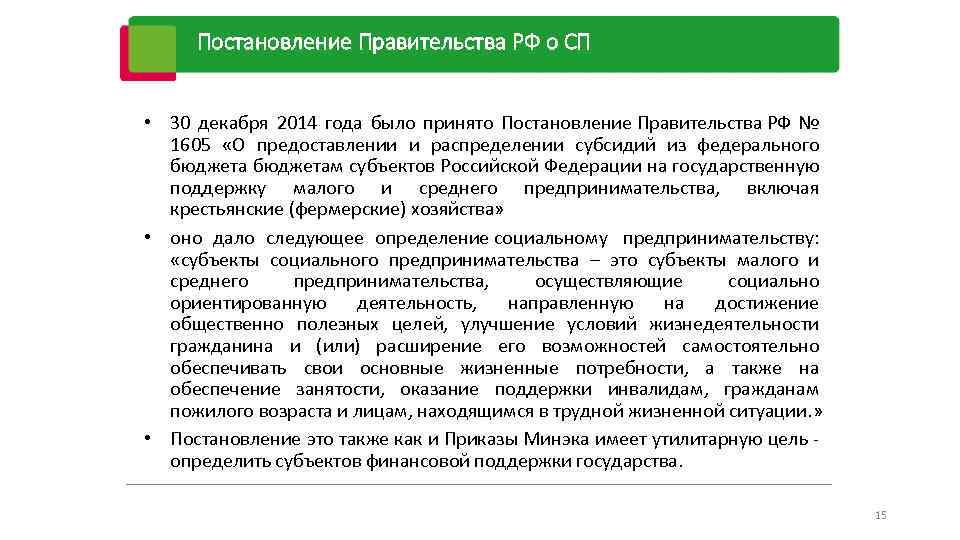 Постановление Правительства РФ о СП

• 30 декабря 2014 года было принято Постановление Правительства РФ № 1605 «О предоставлении и распределении субсидий из федерального бюджета бюджетам субъектов Российской Федерации на государственную поддержку малого и среднего предпринимательства, включая крестьянские (фермерские) хозяйства»

• оно дало следующее определение социальному предпринимательству: «субъекты социального предпринимательства – это субъекты малого и среднего предпринимательства, осуществляющие социально ориентированную деятельность, направленную на достижение общественно полезных целей, улучшение условий жизнедеятельности гражданина и (или) расширение его возможностей самостоятельно обеспечивать свои основные жизненные потребности, а также на обеспечение занятости, оказание поддержки инвалидам, гражданам пожилого возраста и лицам, находящимся в трудной жизненной ситуации.»

• Постановление это также как и Приказы Минэка имеет утилитарную цель - определить субъектов финансовой поддержки государства.

15